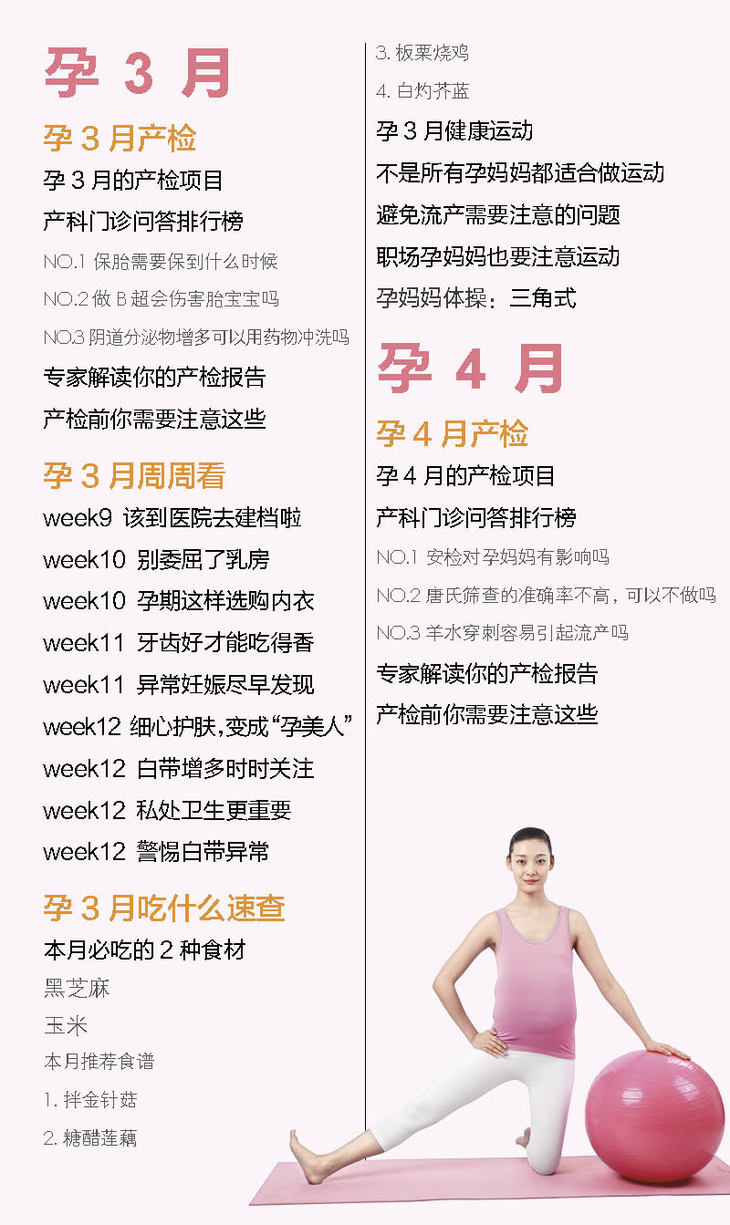 孕3月

孕3月产检

孕3月的产检项目

产科门诊问答排行榜

NO.1 保胎需要保到什么时候

NO.2 做B超会伤害胎宝宝吗

NO.3 阴道分泌物增多可以用药物冲洗吗

专家解读你的产检报告

产检前你需要注意这些

孕3月周周看

week9 该到医院去建档啦

week10 别委屈了乳房

week10 孕期这样选购内衣

week11 牙齿好才能吃得香

week11 异常妊娠尽早发现

week12 细心护肤,变成“孕美人”

week12 白带增多时时关注

week12 私处卫生更重要

week12 警惕白带异常

孕3月吃什么速查

本月必吃的2种食材

黑芝麻

玉米

本月推荐食谱

1.拌金针菇

2.糖醋莲藕

3.板栗烧鸡

4.白灼芥蓝

孕3月健康运动

不是所有孕妈妈都适合做运动

避免流产需要注意的问题

职场孕妈妈也要注意运动

孕妈妈体操:三角式

孕4月

孕4月产检

孕4月的产检项目

产科门诊问答排行榜

NO.1 安检对孕妈妈有影响吗

NO.2 唐氏筛查的准确率不高,可以不做吗

NO.3 羊水穿刺容易引起流产吗

专家解读你的产检报告

产检前你需要注意这些